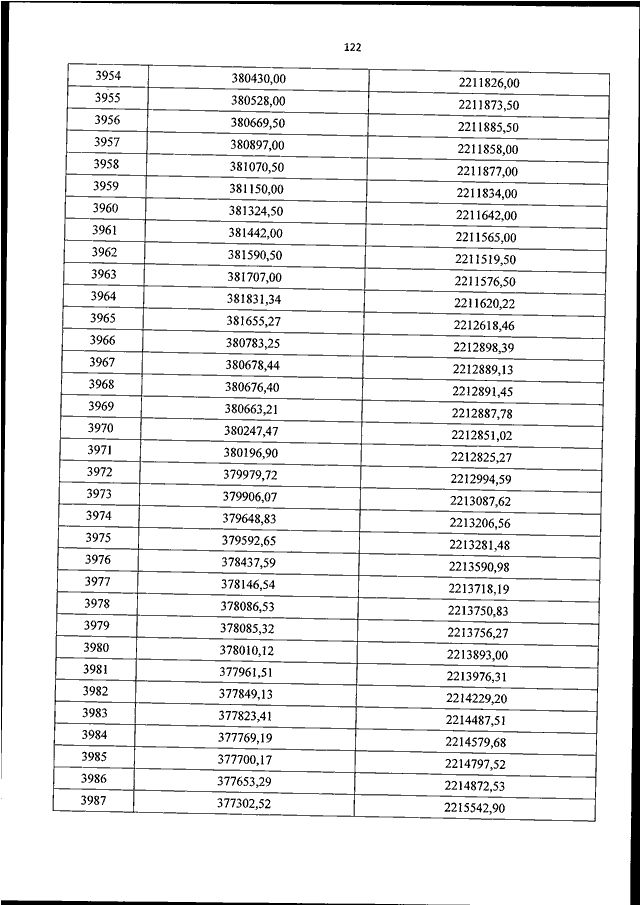 122

| 3954 | 380430,00 | 2211826,00 |
|---|---|---|
| 3955 | 380528,00 | 2211873,50 |
| 3956 | 380669,50 | 2211885,50 |
| 3957 | 380897,00 | 2211858,00 |
| 3958 | 381070,50 | 2211877,00 |
| 3959 | 381150,00 | 2211834,00 |
| 3960 | 381324,50 | 2211642,00 |
| 3961 | 381442,00 | 2211565,00 |
| 3962 | 381590,50 | 2211519,50 |
| 3963 | 381707,00 | 2211576,50 |
| 3964 | 381831,34 | 2211620,22 |
| 3965 | 381655,27 | 2212618,46 |
| 3966 | 380783,25 | 2212898,39 |
| 3967 | 380678,44 | 2212889,13 |
| 3968 | 380676,40 | 2212891,45 |
| 3969 | 380663,21 | 2212887,78 |
| 3970 | 380247,47 | 2212851,02 |
| 3971 | 380196,90 | 2212825,27 |
| 3972 | 379979,72 | 2212994,59 |
| 3973 | 379906,07 | 2213087,62 |
| 3974 | 379648,83 | 2213206,56 |
| 3975 | 379592,65 | 2213281,48 |
| 3976 | 378437,59 | 2213590,98 |
| 3977 | 378146,54 | 2213718,19 |
| 3978 | 378086,53 | 2213750,83 |
| 3979 | 378085,32 | 2213756,27 |
| 3980 | 378010,12 | 2213893,00 |
| 3981 | 377961,51 | 2213976,31 |
| 3982 | 377849,13 | 2214229,20 |
| 3983 | 377823,41 | 2214487,51 |
| 3984 | 377769,19 | 2214579,68 |
| 3985 | 377700,17 | 2214797,52 |
| 3986 | 377653,29 | 2214872,53 |
| 3987 | 377302,52 | 2215542,90 |